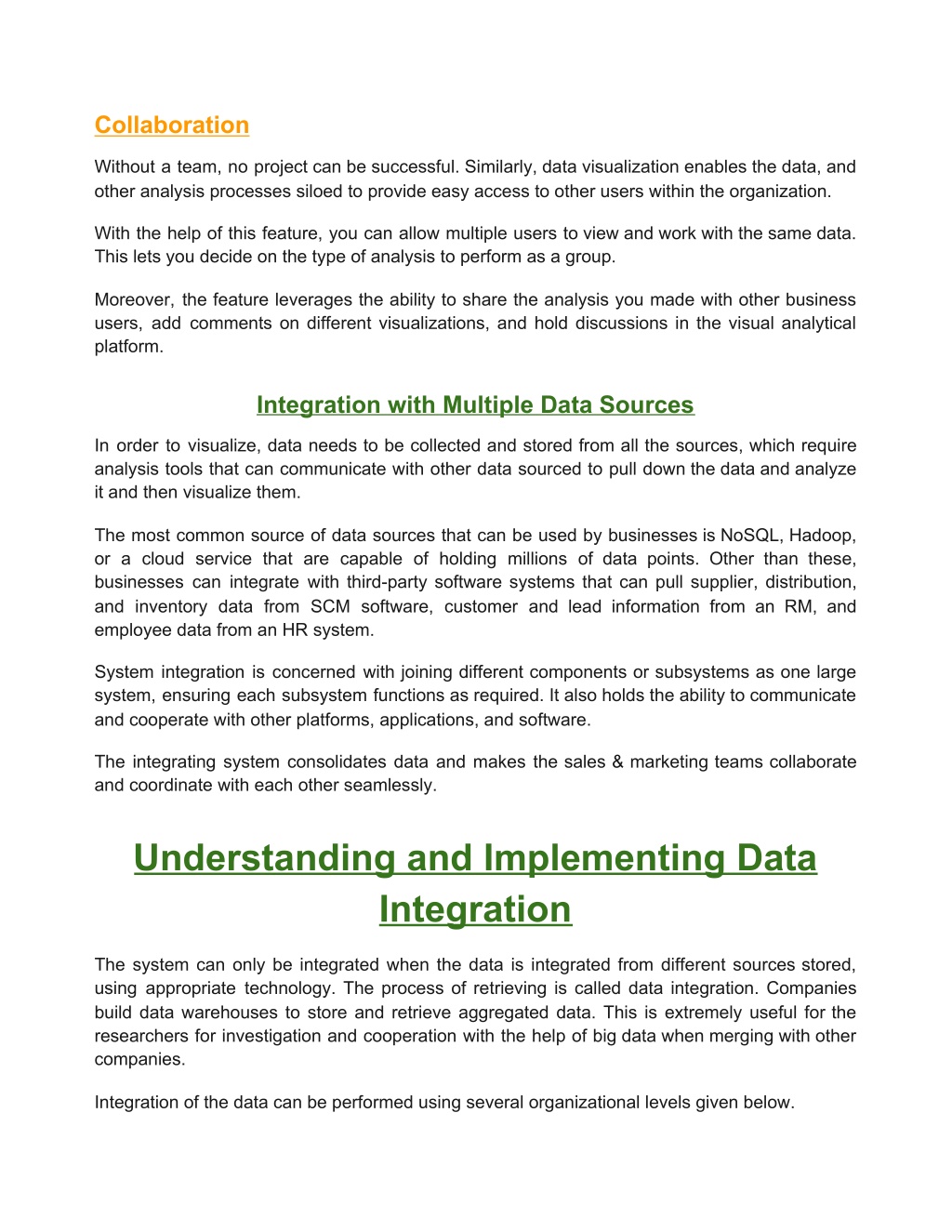 Collaboration

Without a team, no project can be successful. Similarly, data visualization enables the data, and other analysis processes siloed to provide easy access to other users within the organization.

With the help of this feature, you can allow multiple users to view and work with the same data. This lets you decide on the type of analysis to perform as a group.

Moreover, the feature leverages the ability to share the analysis you made with other business users, add comments on different visualizations, and hold discussions in the visual analytical platform.

Integration with Multiple Data Sources

In order to visualize, data needs to be collected and stored from all the sources, which require analysis tools that can communicate with other data sourced to pull down the data and analyze it and then visualize them.

The most common source of data sources that can be used by businesses is NoSQL, Hadoop, or a cloud service that are capable of holding millions of data points. Other than these, businesses can integrate with third-party software systems that can pull supplier, distribution, and inventory data from SCM software, customer and lead information from an RM, and employee data from an HR system.

System integration is concerned with joining different components or subsystems as one large system, ensuring each subsystem functions as required. It also holds the ability to communicate and cooperate with other platforms, applications, and software.

The integrating system consolidates data and makes the sales & marketing teams collaborate and coordinate with each other seamlessly.

Understanding and Implementing Data Integration

The system can only be integrated when the data is integrated from different sources stored, using appropriate technology. The process of retrieving is called data integration. Companies build data warehouses to store and retrieve aggregated data. This is extremely useful for the researchers for investigation and cooperation with the help of big data when merging with other companies.

Integration of the data can be performed using several organizational levels given below.